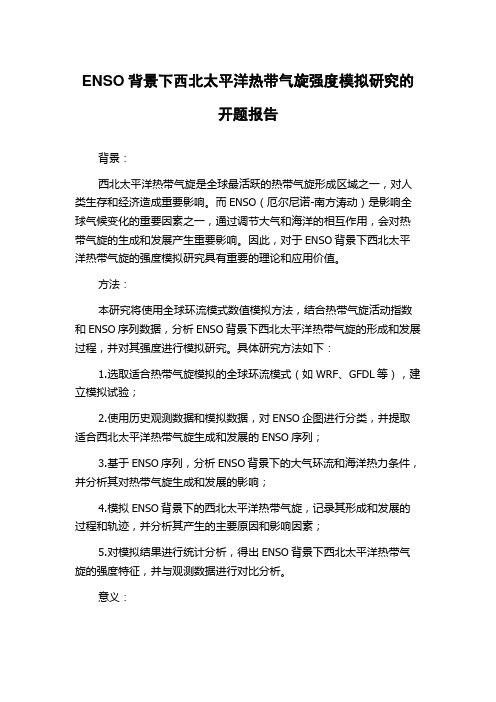 ENSO 背景下西北太平洋热带气旋强度模拟研究的开题报告

背景：

西北太平洋热带气旋是全球最活跃的热带气旋形成区域之一，对人类生存和经济造成重要影响。而 ENSO（厄尔尼诺-南方涛动）是影响全球气候变化的重要因素之一，通过调节大气和海洋的相互作用，会对热带气旋的生成和发展产生重要影响。因此，对于 ENSO 背景下西北太平洋热带气旋的强度模拟研究具有重要的理论和应用价值。

方法：

本研究将使用全球环流模式数值模拟方法，结合热带气旋活动指数和 ENSO 序列数据，分析 ENSO 背景下西北太平洋热带气旋的形成和发展过程，并对其强度进行模拟研究。具体研究方法如下：

1.选取适合热带气旋模拟的全球环流模式（如 WRF、GFDL 等），建立模拟试验；

2.使用历史观测数据和模拟数据，对 ENSO 企图进行分类，并提取适合西北太平洋热带气旋生成和发展的 ENSO 序列；

3.基于 ENSO 序列，分析 ENSO 背景下的大气环流和海洋热力条件，并分析其对热带气旋生成和发展的影响；

4.模拟 ENSO 背景下的西北太平洋热带气旋，记录其形成和发展的过程和轨迹，并分析其产生的主要原因和影响因素；

5.对模拟结果进行统计分析，得出 ENSO 背景下西北太平洋热带气旋的强度特征，并与观测数据进行对比分析。

意义：